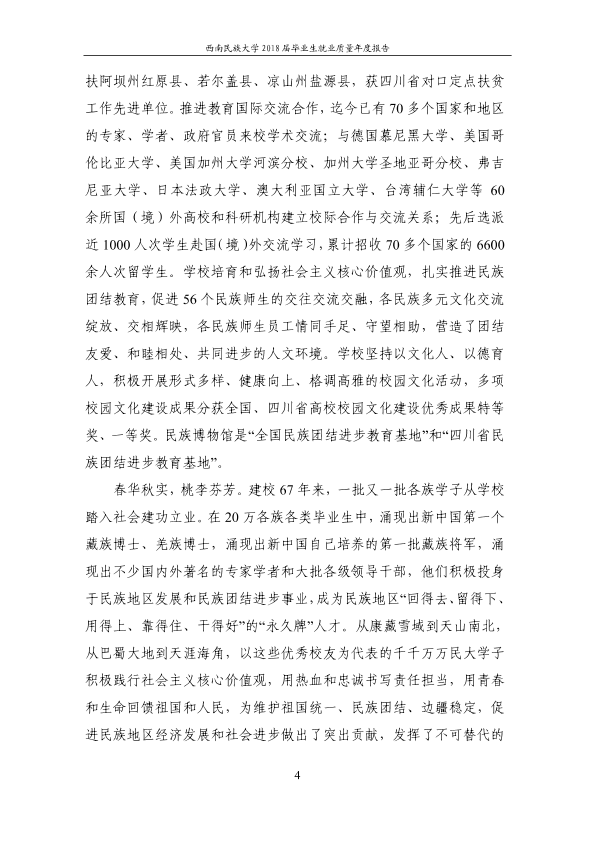 西南民族大学2018届毕业生就业质量年度报告

扶阿坝州红原县、若尔盖县、凉山州盐源县，获四川省对口定点扶贫工作先进单位。推进教育国际交流合作，迄今已有70多个国家和地区的专家、学者、政府官员来校学术交流；与德国慕尼黑大学、美国哥伦比亚大学、美国加州大学河滨分校、加州大学圣地亚哥分校、弗吉尼亚大学、日本法政大学、澳大利亚国立大学、台湾辅仁大学等60余所国（境）外高校和科研机构建立校际合作与交流关系；先后选派近1000人次学生赴国（境）外交流学习，累计招收70多个国家的6600余人次留学生。学校培育和弘扬社会主义核心价值观，扎实推进民族团结教育，促进56个民族师生的交往交流交融，各民族多元文化交流绽放、交相辉映，各民族师生员工情同手足、守望相助，营造了团结友爱、和睦相处、共同进步的人文环境。学校坚持以文化人、以德育人，积极开展形式多样、健康向上、格调高雅的校园文化活动，多项校园文化建设成果分获全国、四川省高校校园文化建设优秀成果特等奖、一等奖。民族博物馆是“全国民族团结进步教育基地”和“四川省民族团结进步教育基地”。

春华秋实，桃李芬芳。建校67年来，一批又一批各族学子从学校踏入社会建功立业。在20万各族各类毕业生中，涌现出新中国第一个藏族博士、羌族博士，涌现出新中国自己培养的第一批藏族将军，涌现出不少国内外著名的专家学者和大批各级领导干部，他们积极投身于民族地区发展和民族团结进步事业，成为民族地区“回得去、留得下、用得上、靠得住、干得好”的“永久牌”人才。从康藏雪域到天山南北，从巴蜀大地到天涯海角，以这些优秀校友为代表的千千万万民大学子积极践行社会主义核心价值观，用热血和忠诚书写责任担当，用青春和生命回馈祖国和人民，为维护祖国统一、民族团结、边疆稳定，促进民族地区经济发展和社会进步做出了突出贡献，发挥了不可替代的

4